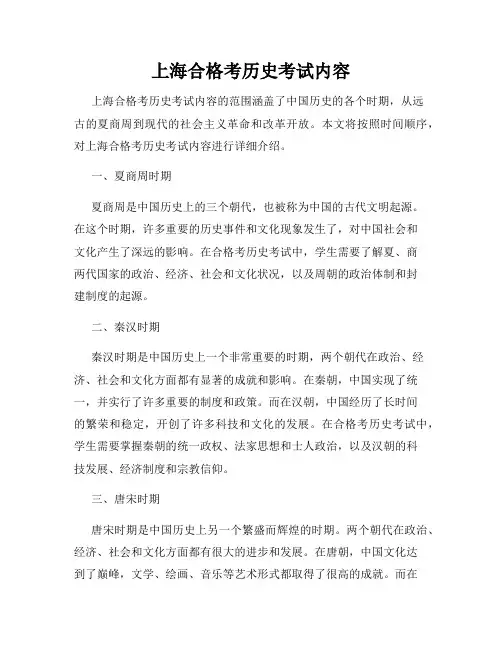 上海合格考历史考试内容

上海合格考历史考试内容的范围涵盖了中国历史的各个时期，从远古的夏商周到现代的社会主义革命和改革开放。本文将按照时间顺序，对上海合格考历史考试内容进行详细介绍。

一、夏商周时期

夏商周是中国历史上的三个朝代，也被称为中国的古代文明起源。在这个时期，许多重要的历史事件和文化现象发生了，对中国社会和文化产生了深远的影响。在合格考历史考试中，学生需要了解夏、商两代国家的政治、经济、社会和文化状况，以及周朝的政治体制和封建制度的起源。

二、秦汉时期

秦汉时期是中国历史上一个非常重要的时期，两个朝代在政治、经济、社会和文化方面都有显著的成就和影响。在秦朝，中国实现了统一，并实行了许多重要的制度和政策。而在汉朝，中国经历了长时间的繁荣和稳定，开创了许多科技和文化的发展。在合格考历史考试中，学生需要掌握秦朝的统一政权、法家思想和士人政治，以及汉朝的科技发展、经济制度和宗教信仰。

三、唐宋时期

唐宋时期是中国历史上另一个繁盛而辉煌的时期。两个朝代在政治、经济、社会和文化方面都有很大的进步和发展。在唐朝，中国文化达到了巅峰，文学、绘画、音乐等艺术形式都取得了很高的成就。而在